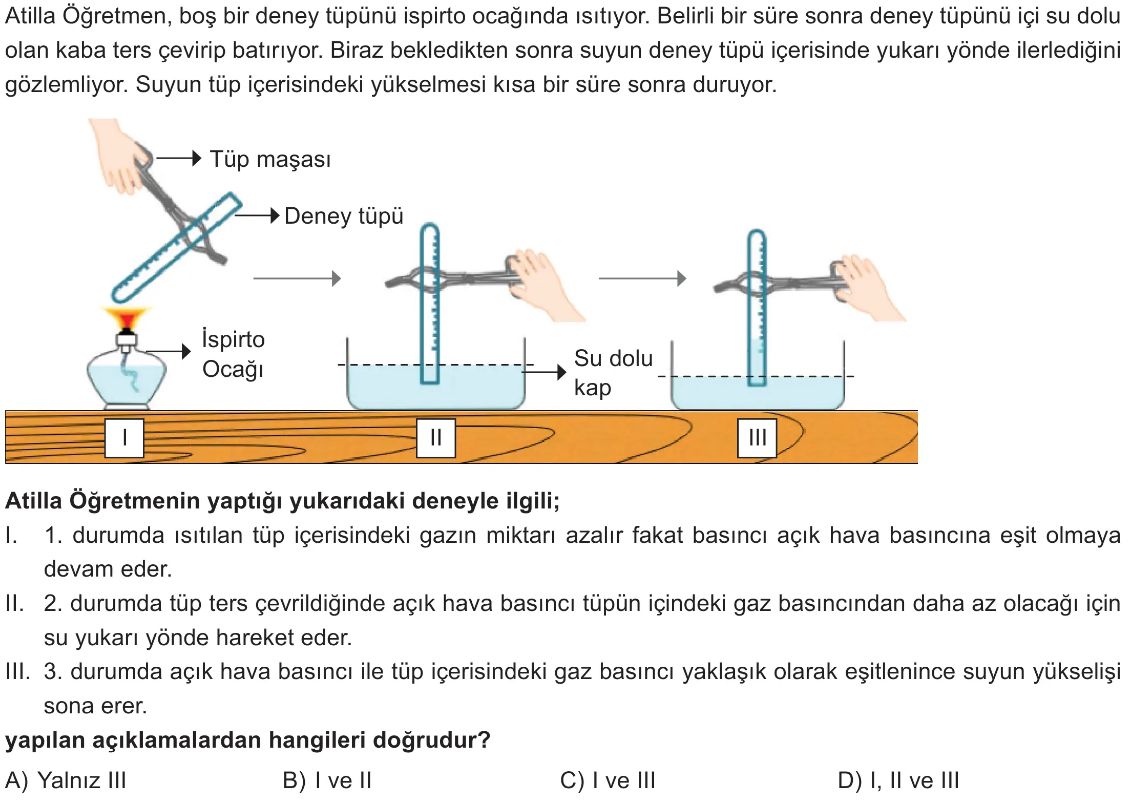 Atilla Öğretmen, boş bir deney tüpünü ispirto ocağında ısıtıyor. Belirli bir süre sonra deney tüpünü içi su dolu olan kaba ters çevirip batırıyor. Biraz bekledikten sonra suyun deney tüpü içerisinde yukarı yönde ilerlediğini gözlemliyor. Suyun tüp içerisindeki yükselmesi kısa bir süre sonra duruyor.

Tüp maşası
Deney tüpü
İspirto Ocağı
Su dolu kap
I
II
III

Atilla Öğretmenin yaptığı yukarıdaki deneyle ilgili;
I. 1. durumda ısıtılan tüp içerisindeki gazın miktarı azalır fakat basıncı açık hava basıncına eşit olmaya devam eder.
II. 2. durumda tüp ters çevrildiğinde açık hava basıncı tüpün içindeki gaz basıncından daha az olacağı için su yukarı yönde hareket eder.
III. 3. durumda açık hava basıncı ile tüp içerisindeki gaz basıncı yaklaşık olarak eşitlenince suyun yükselişi sona erer.
yapılan açıklamalardan hangileri doğrudur?
A) Yalnız III
B) I ve II
C) I ve III
D) I, II ve III